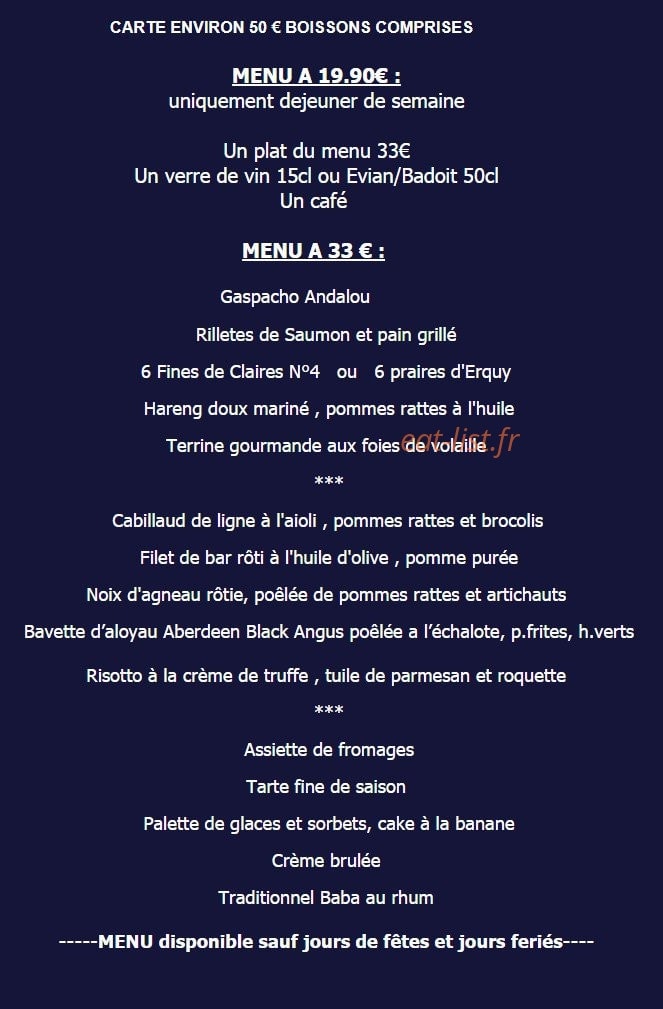 CARTE ENVIRON 50 € BOISSONS COMPRISES

MENU A 19.90€ :
uniquement dejeuner de semaine

Un plat du menu 33€
Un verre de vin 15cl ou Evian/Badoit 50cl
Un café

MENU A 33 € :

Gaspacho Andalou

Rilletes de Saumon et pain grillé

6 Fines de Claires N°4 ou 6 praires d'Erquy

Hareng doux mariné , pommes rattes à l'huile

Terrine gourmande aux foies de volaille

***

Cabillaud de ligne à l'aioli , pommes rattes et brocolis

Filet de bar rôti à l'huile d'olive , pomme purée

Noix d'agneau rôtie, poêlée de pommes rattes et artichauts

Bavette d'aloyau Aberdeen Black Angus poêlée a l'échalote, p.frites, h.verts

Risotto à la crème de truffe , tuile de parmesan et roquette

***

Assiette de fromages

Tarte fine de saison

Palette de glaces et sorbets, cake à la banane

Crème brulée

Traditionnel Baba au rhum

-----MENU disponible sauf jours de fêtes et jours feriés----

eat-list.fr